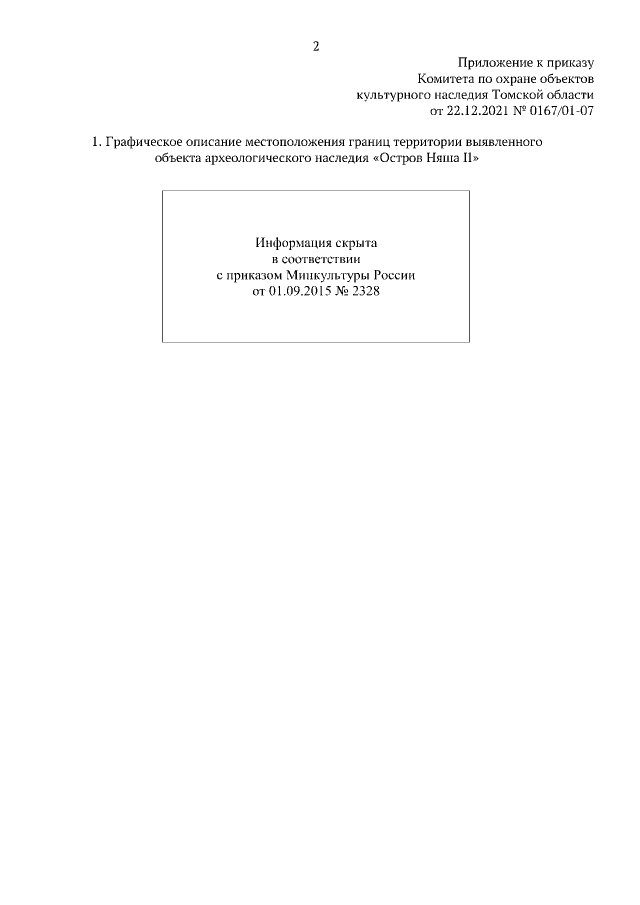 2

Приложение к приказу
Комитета по охране объектов
культурного наследия Томской области
от 22.12.2021 № 0167/01-07

1. Графическое описание местоположения границ территории выявленного объекта археологического наследия «Остров Няша II»

Информация скрыта
в соответствии
с приказом Минкультуры России
от 01.09.2015 № 2328